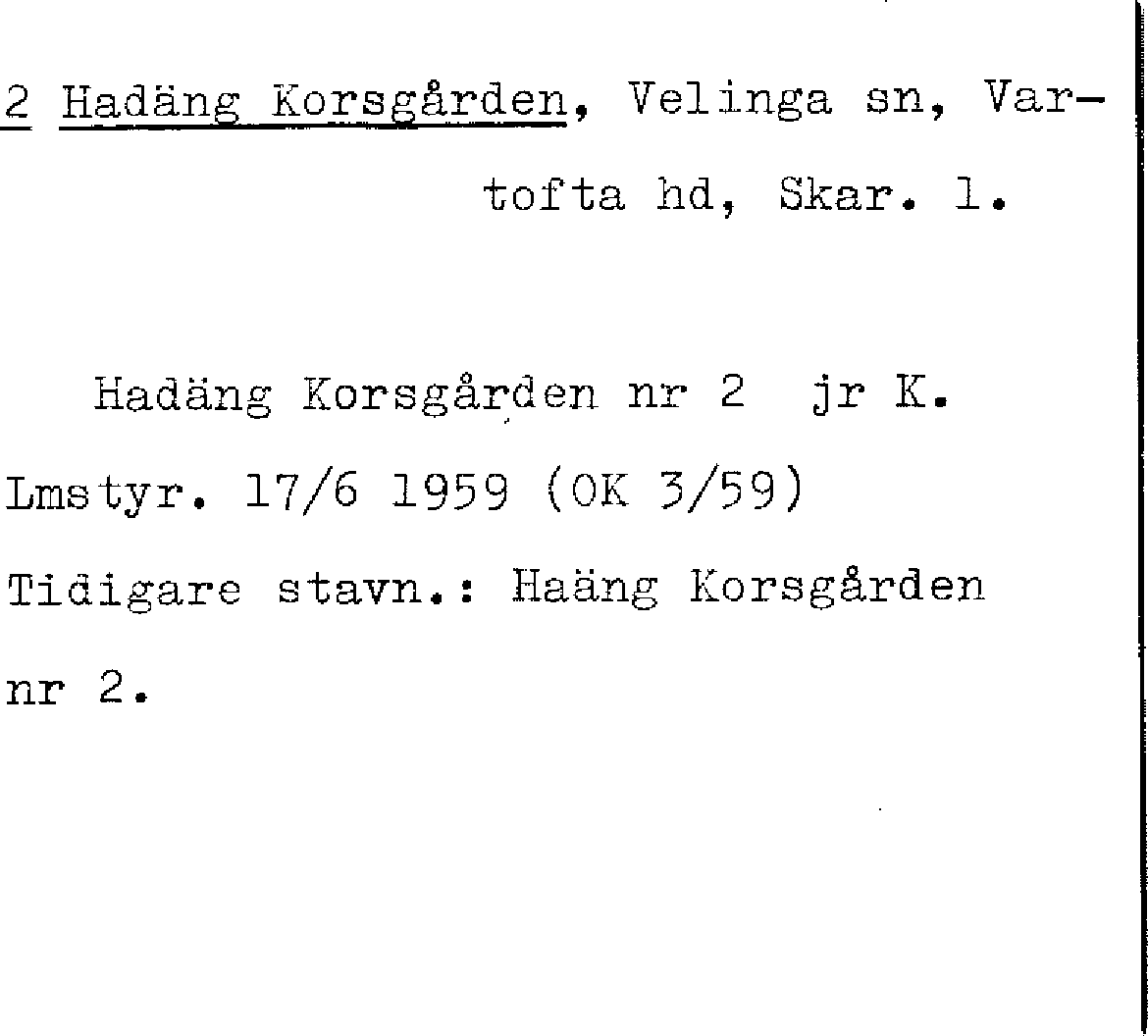 2 Hadäng Korsgården, Velinga sn, Vartofta hd, Skar. l.

Hadäng Korsgården nr 2 jr K. Lmstyr. 17/6 1959 (OK 3/59) Tidigare stavn.: Haäng Korsgården nr 2.